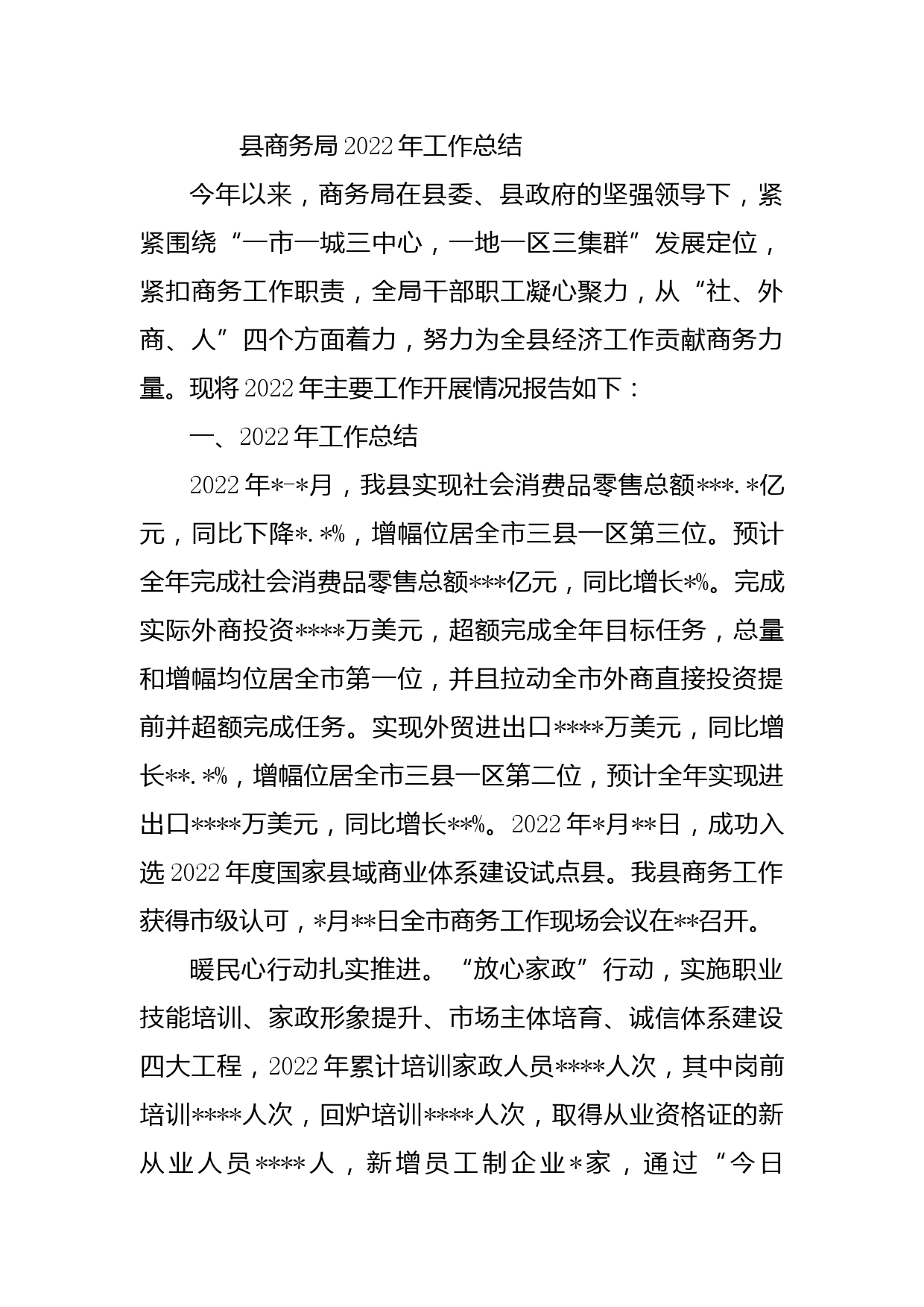 县商务局2022年工作总结

今年以来，商务局在县委、县政府的坚强领导下，紧紧围绕“一市一城三中心，一地一区三集群”发展定位，紧扣商务工作职责，全局干部职工凝心聚力，从“社、外商、人”四个方面着力，努力为全县经济工作贡献商务力量。现将2022年主要工作开展情况报告如下：

一、2022年工作总结

2022年*-*月，我县实现社会消费品零售总额***.*亿元，同比下降*.*%，增幅位居全市三县一区第三位。预计全年完成社会消费品零售总额***亿元，同比增长*%。完成实际外商投资****万美元，超额完成全年目标任务，总量和增幅均位居全市第一位，并且拉动全市外商直接投资提前并超额完成任务。实现外贸进出口****万美元，同比增长**.*%，增幅位居全市三县一区第二位，预计全年实现进出口****万美元，同比增长**%。2022年*月**日，成功入选2022年度国家县域商业体系建设试点县。我县商务工作获得市级认可，*月**日全市商务工作现场会议在**召开。

暖民心行动扎实推进。“放心家政”行动，实施职业技能培训、家政形象提升、市场主体培育、诚信体系建设四大工程，2022年累计培训家政人员****人次，其中岗前培训****人次，回炉培训****人次，取得从业资格证的新从业人员****人，新增员工制企业*家，通过“今日